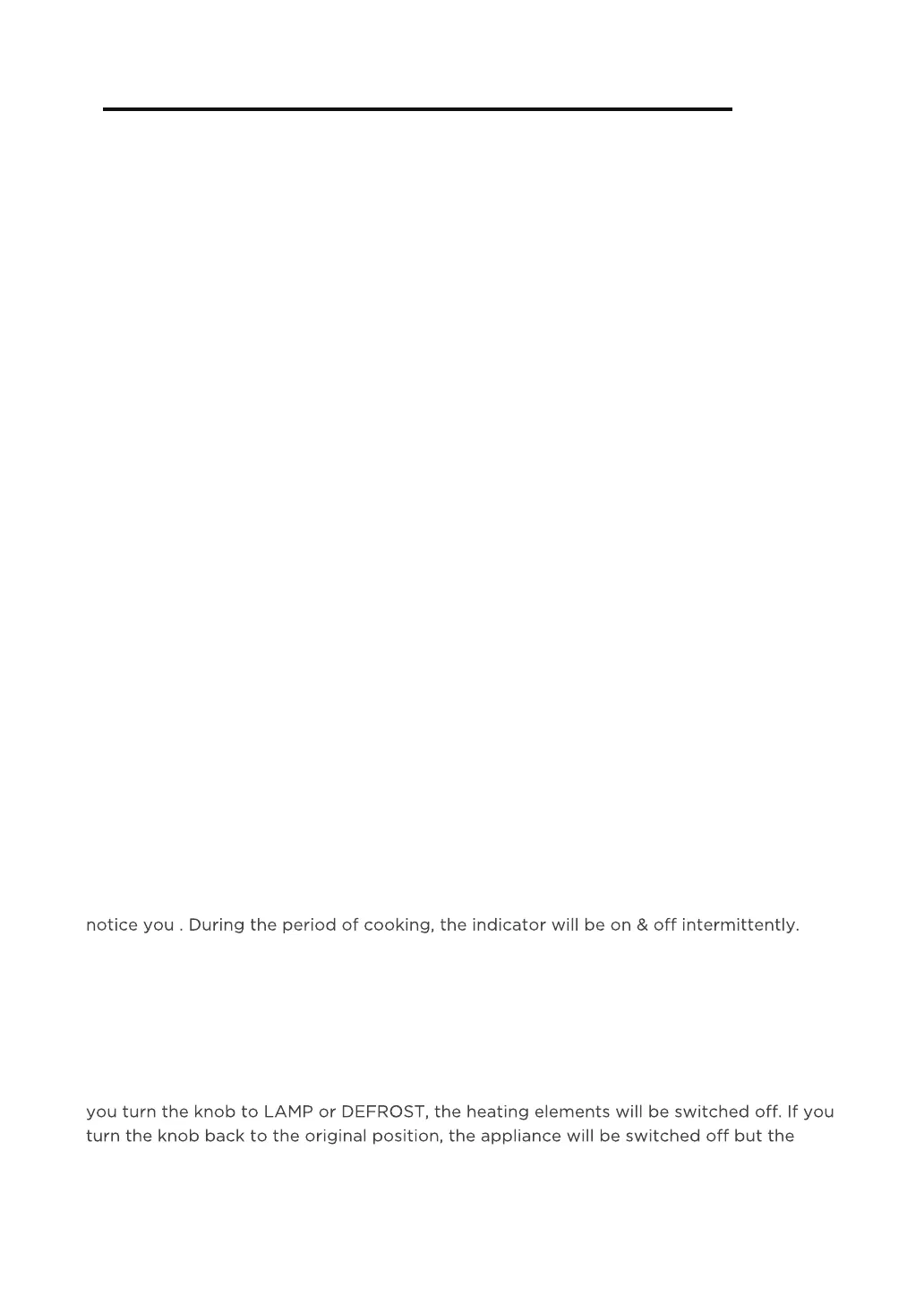 notice you . During the period of cooking, the indicator will be on & off intermittently.

you turn the knob to LAMP or DEFROST, the heating elements will be switched off. If you turn the knob back to the original position, the appliance will be switched off but the